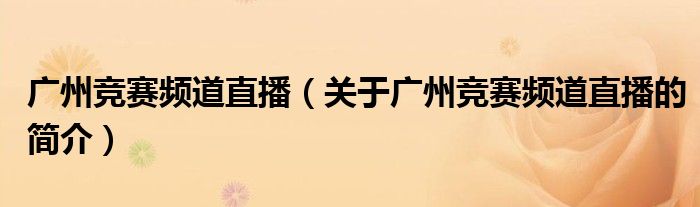 广州竞赛频道直播（关于广州竞赛频道直播的简介）